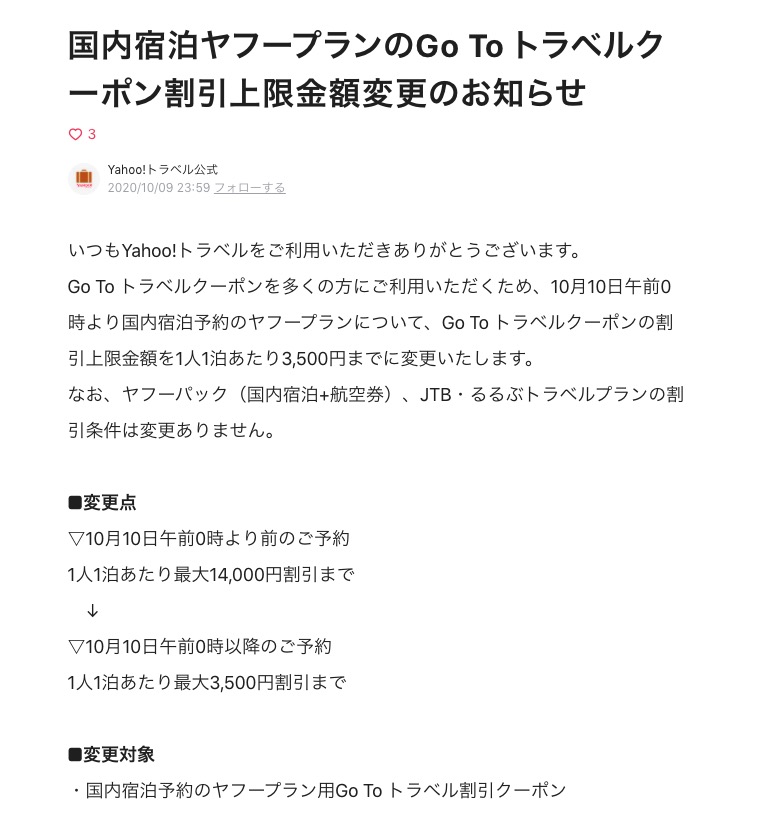 国内宿泊ヤフープランのGo To トラベルクーポン割引上限金額変更のお知らせ

♡ 3

Yahoo!トラベル公式
2020/10/09 23:59 フォローする

いつもYahoo!トラベルをご利用いただきありがとうございます。
Go To トラベルクーポンを多くの方にご利用いただくため、10月10日午前0時より国内宿泊予約のヤフープランについて、Go To トラベルクーポンの割引上限金額を1人1泊あたり3,500円までに変更いたします。
なお、ヤフーパック（国内宿泊+航空券）、JTB・るるぶトラベルプランの割引条件は変更ありません。

■変更点
▽10月10日午前0時より前のご予約
1人1泊あたり最大14,000円割引まで
↓
▽10月10日午前0時以降のご予約
1人1泊あたり最大3,500円割引まで

■変更対象
・国内宿泊予約のヤフープラン用Go To トラベル割引クーポン